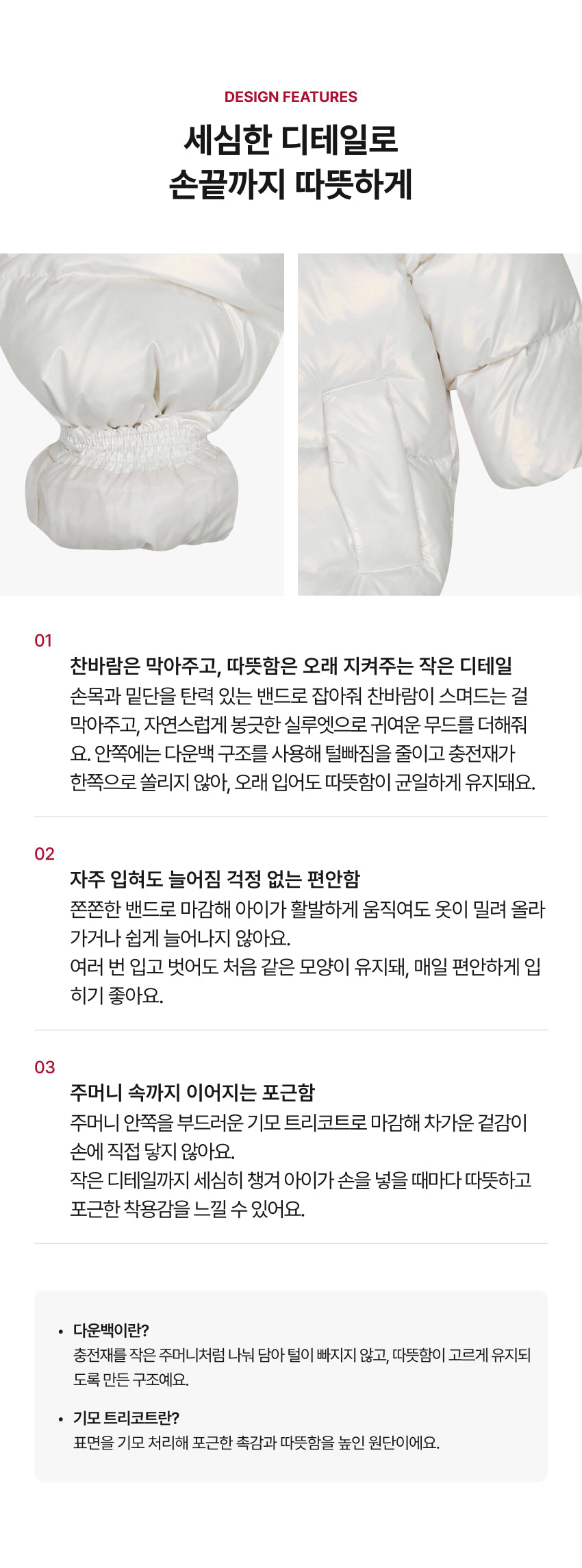 DESIGN FEATURES

세심한 디테일로
손끝까지 따뜻하게

01

찬바람은 막아주고, 따뜻함은 오래 지켜주는 작은 디테일

손목과 밑단을 탄력 있는 밴드로 잡아줘 찬바람이 스며드는 걸 막아주고, 자연스럽게 봉긋한 실루엣으로 귀여운 무드를 더해줘요. 안쪽에는 다운백 구조를 사용해 털빠짐을 줄이고 충전재가 한쪽으로 쏠리지 않아, 오래 입어도 따뜻함이 균일하게 유지돼요.

02

자주 입혀도 늘어짐 걱정 없는 편안함

쫀쫀한 밴드로 마감해 아이가 활발하게 움직여도 옷이 밀려 올라가거나 쉽게 늘어나지 않아요.

여러 번 입고 벗어도 처음 같은 모양이 유지돼, 매일 편안하게 입히기 좋아요.

03

주머니 속까지 이어지는 포근함

주머니 안쪽을 부드러운 기모 트리코트로 마감해 차가운 겉감이 손에 직접 닿지 않아요.

작은 디테일까지 세심히 챙겨 아이가 손을 넣을 때마다 따뜻하고 포근한 착용감을 느낄 수 있어요.

• 다운백이란?
충전재를 작은 주머니처럼 나눠 담아 털이 빠지지 않고, 따뜻함이 고르게 유지되도록 만든 구조예요.

• 기모 트리코트란?
표면을 기모 처리해 포근한 촉감과 따뜻함을 높인 원단이에요.